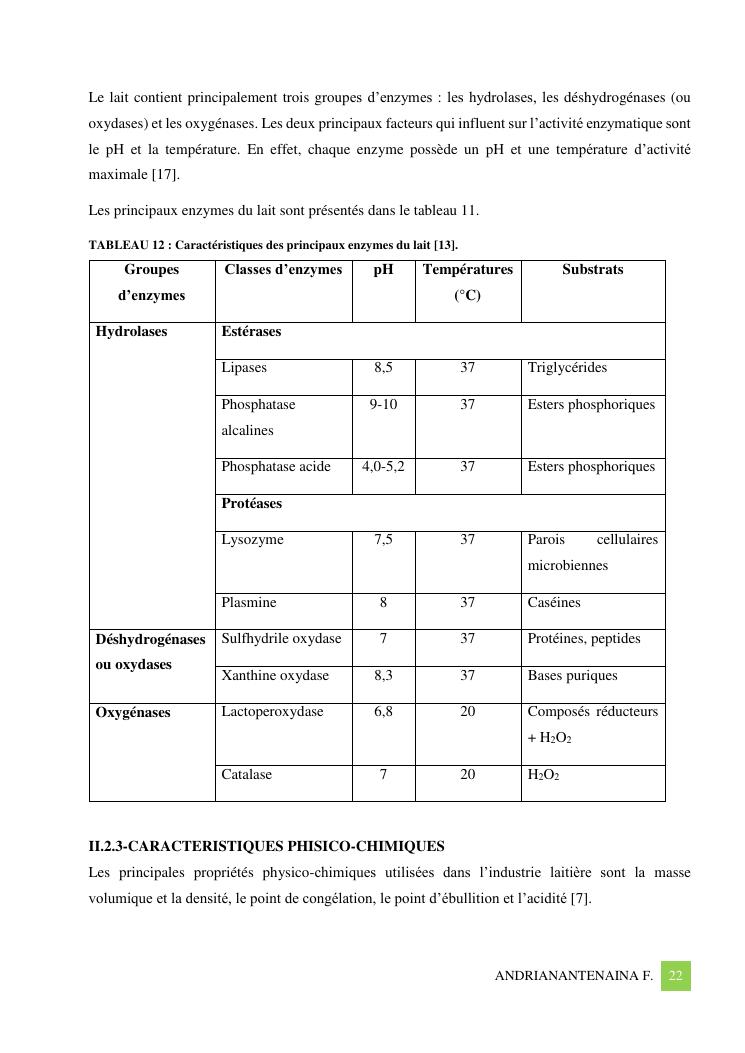 Le lait contient principalement trois groupes d'enzymes : les hydrolases, les déshydrogénases (ou oxydases) et les oxygénases. Les deux principaux facteurs qui influent sur l'activité enzymatique sont le pH et la température. En effet, chaque enzyme possède un pH et une température d'activité maximale [17].

Les principaux enzymes du lait sont présentés dans le tableau 11.

TABLEAU 12 : Caractéristiques des principaux enzymes du lait [13].

| Groupes d'enzymes | Classes d'enzymes | pH | Températures (°C) | Substrats |
|---|---|---|---|---|
| Hydrolases | Estérases | | | |
| | Lipases | 8,5 | 37 | Triglycérides |
| | Phosphatase alcalines | 9-10 | 37 | Esters phosphoriques |
| | Phosphatase acide | 4,0-5,2 | 37 | Esters phosphoriques |
| | Protéases | | | |
| | Lysozyme | 7,5 | 37 | Parois cellulaires microbiennes |
| | Plasmine | 8 | 37 | Caséines |
| Déshydrogénases ou oxydases | Sulfhydrile oxydase | 7 | 37 | Protéines, peptides |
| | Xanthine oxydase | 8,3 | 37 | Bases puriques |
| Oxygénases | Lactoperoxydase | 6,8 | 20 | Composés réducteurs + $H_2O_2$ |
| | Catalase | 7 | 20 | $H_2O_2$ |

II.2.3-CARACTERISTIQUES PHISICO-CHIMIQUES

Les principales propriétés physico-chimiques utilisées dans l'industrie laitière sont la masse volumique et la densité, le point de congélation, le point d'ébullition et l'acidité [7].

ANDRIANANTENAINA F. 22